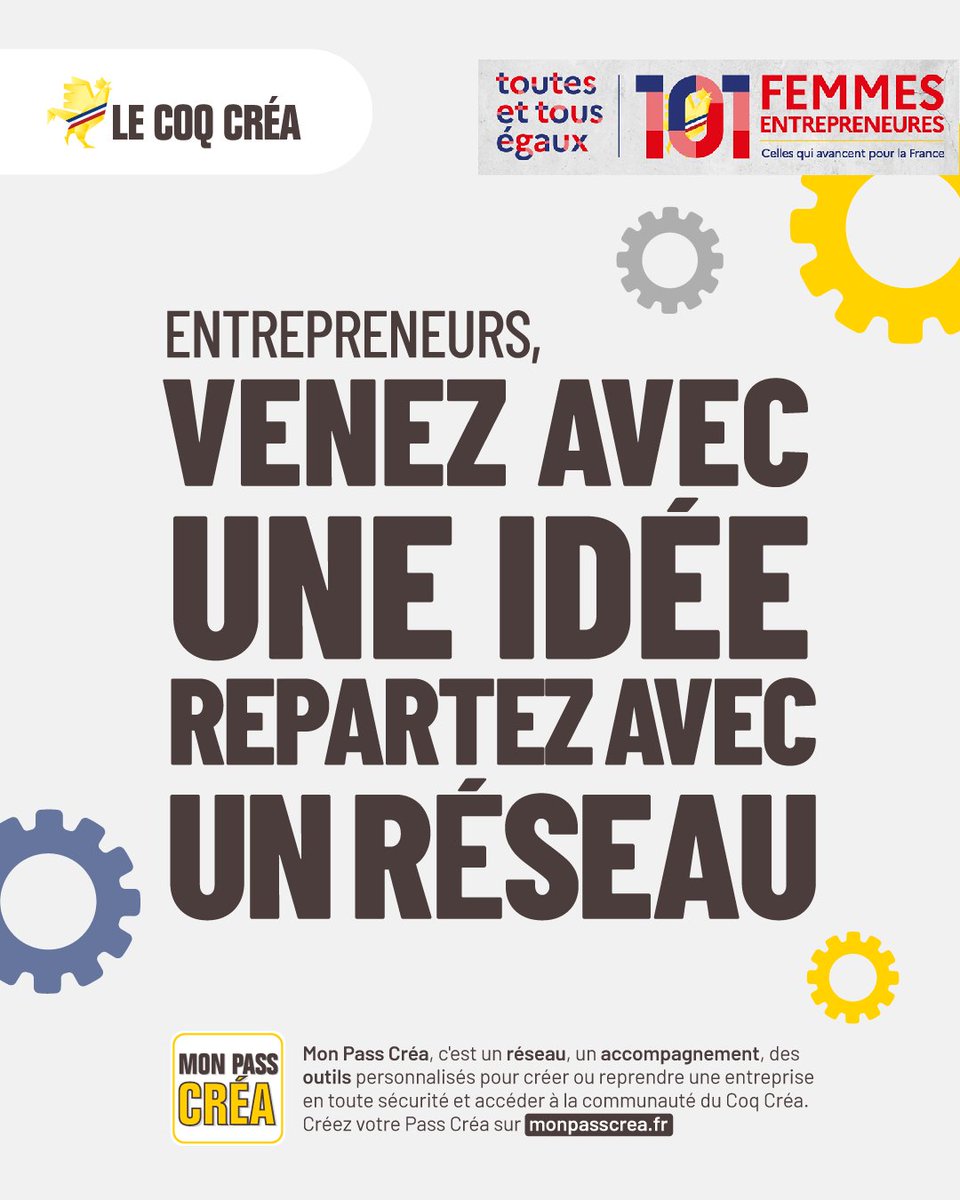 LE COQ CRÉA

toutes
et tous
égaux

101 FEMMES
ENTREPRENEURES
Celles qui avancent pour la France

ENTREPRENEURS,
VENEZ AVEC
UNE IDÉE
REPARTEZ AVEC
UN RÉSEAU

MON PASS
CRÉA

Mon Pass Créa, c'est un réseau, un accompagnement, des outils personnalisés pour créer ou reprendre une entreprise en toute sécurité et accéder à la communauté du Coq Créa. Créez votre Pass Créa sur monpasscrea.fr